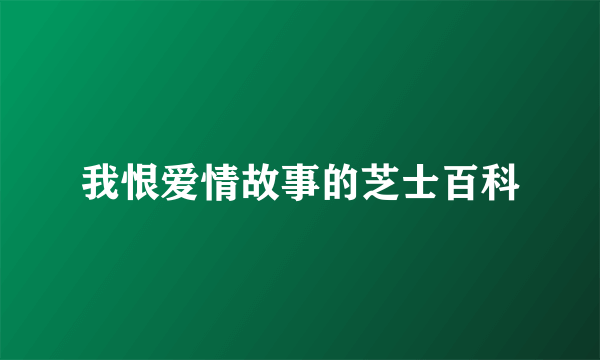 我恨爱情故事的芝士百科